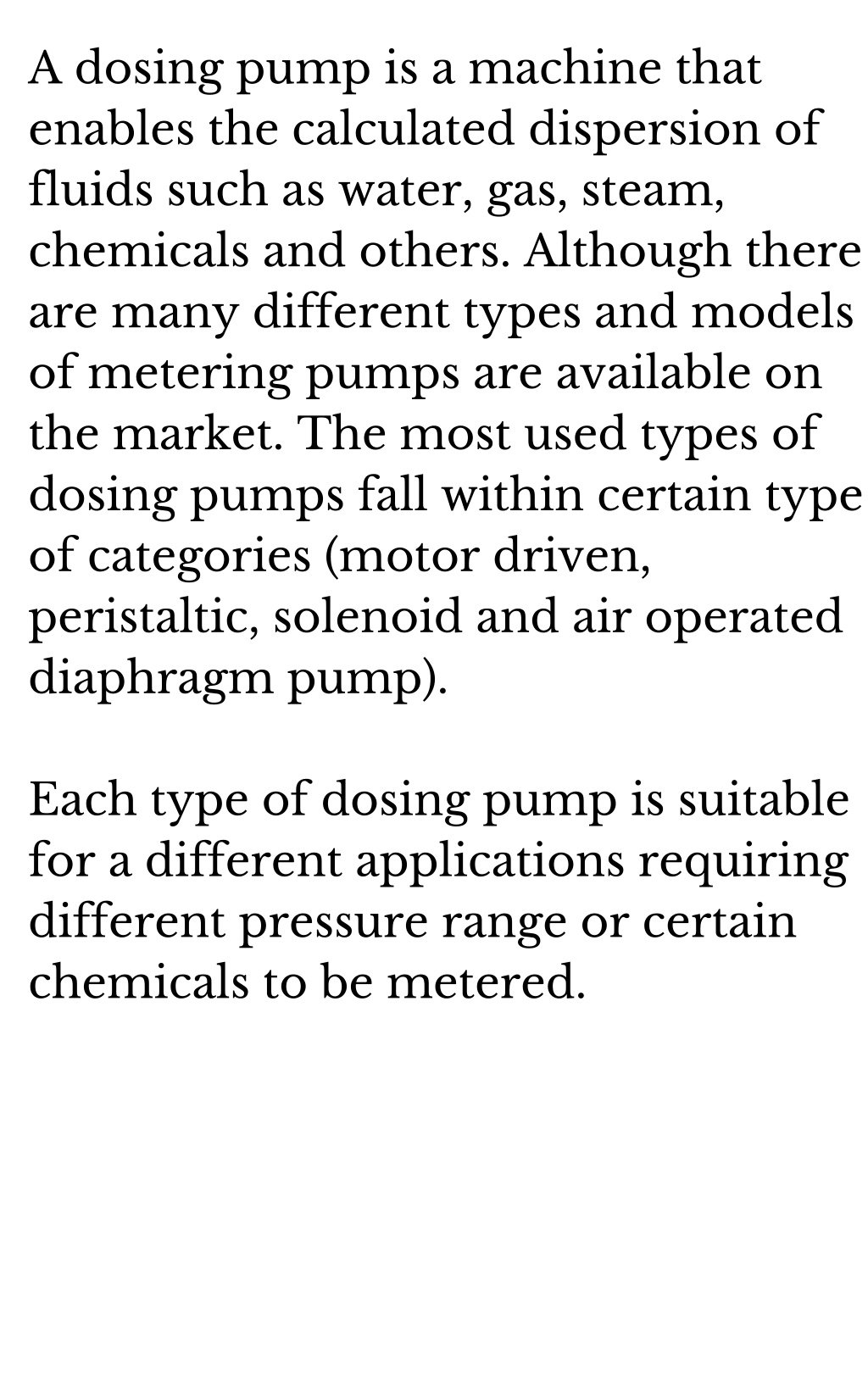 A dosing pump is a machine that enables the calculated dispersion of fluids such as water, gas, steam, chemicals and others. Although there are many different types and models of metering pumps are available on the market. The most used types of dosing pumps fall within certain type of categories (motor driven, peristaltic, solenoid and air operated diaphragm pump).

Each type of dosing pump is suitable for a different applications requiring different pressure range or certain chemicals to be metered.